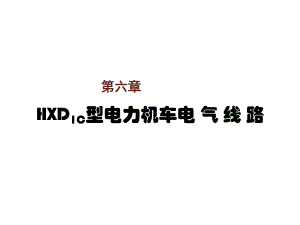 第六章

$HXD_{1C}$型电力机车电气线路